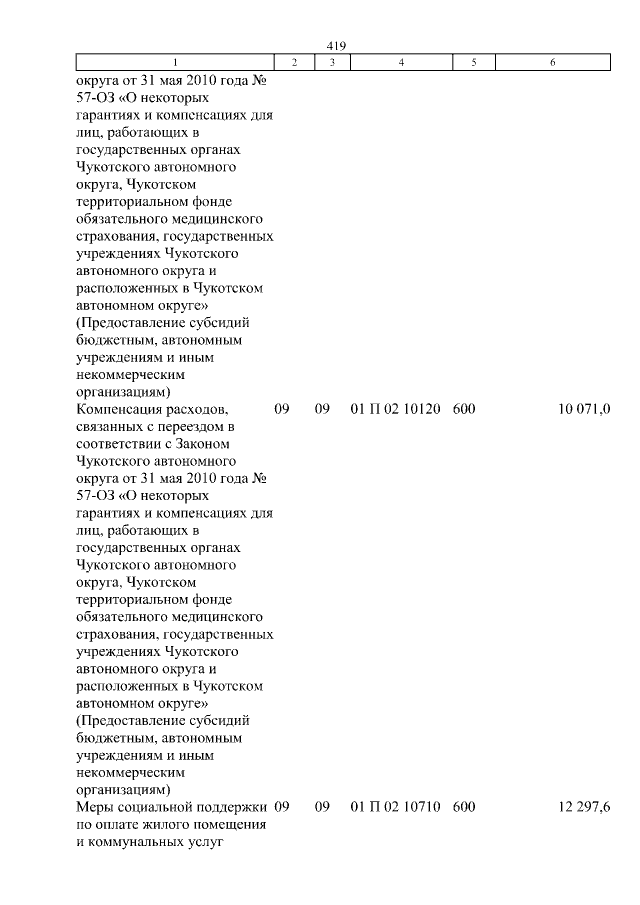 419

| 1 | 2 | 3 | 4 | 5 | 6 |
|---|---|---|---|---|---|
| округа от 31 мая 2010 года № 57-ОЗ «О некоторых гарантиях и компенсациях для лиц, работающих в государственных органах Чукотского автономного округа, Чукотском территориальном фонде обязательного медицинского страхования, государственных учреждениях Чукотского автономного округа и расположенных в Чукотском автономном округе» (Предоставление субсидий бюджетным, автономным учреждениям и иным некоммерческим организациям) | | | | | |
| Компенсация расходов, связанных с переездом в соответствии с Законом Чукотского автономного округа от 31 мая 2010 года № 57-ОЗ «О некоторых гарантиях и компенсациях для лиц, работающих в государственных органах Чукотского автономного округа, Чукотском территориальном фонде обязательного медицинского страхования, государственных учреждениях Чукотского автономного округа и расположенных в Чукотском автономном округе» (Предоставление субсидий бюджетным, автономным учреждениям и иным некоммерческим организациям) | 09 | 09 | 01 П 02 10120 | 600 | 10 071,0 |
| Меры социальной поддержки по оплате жилого помещения и коммунальных услуг | 09 | 09 | 01 П 02 10710 | 600 | 12 297,6 |